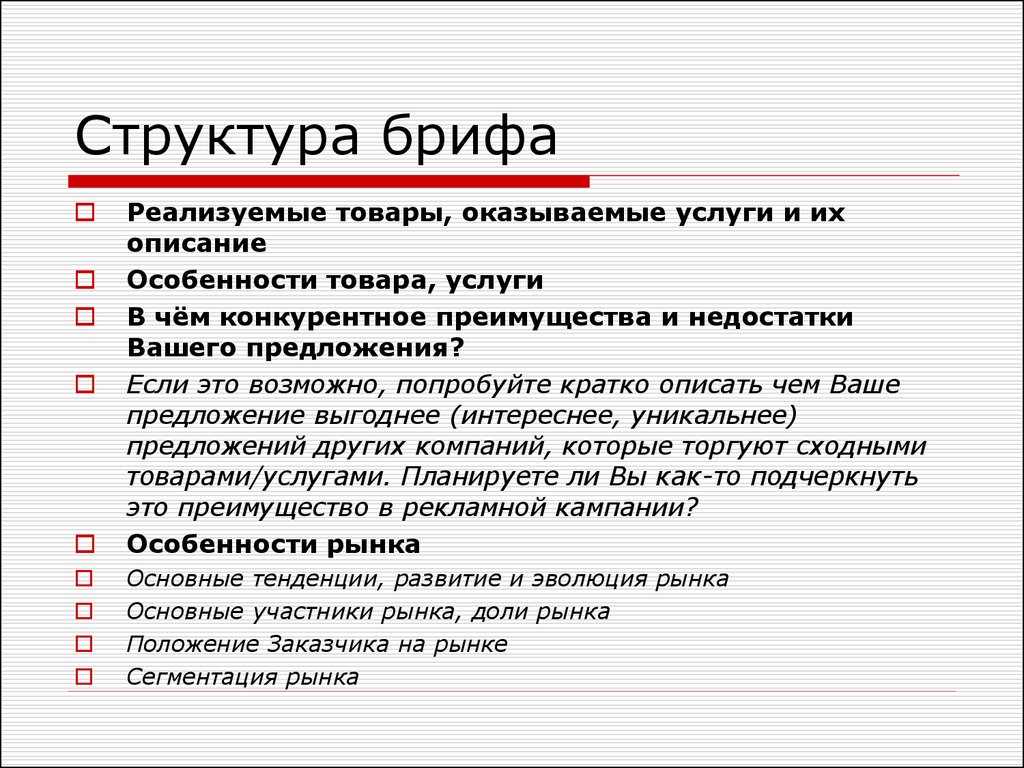 Структура брифа

Реализуемые товары, оказываемые услуги и их описание

Особенности товара, услуги

В чём конкурентное преимущества и недостатки Вашего предложения?

Если это возможно, попробуйте кратко описать чем Ваше предложение выгоднее (интереснее, уникальнее) предложений других компаний, которые торгуют сходными товарами/услугами. Планируете ли Вы как-то подчеркнуть это преимущество в рекламной кампании?

Особенности рынка

Основные тенденции, развитие и эволюция рынка

Основные участники рынка, доли рынка

Положение Заказчика на рынке

Сегментация рынка